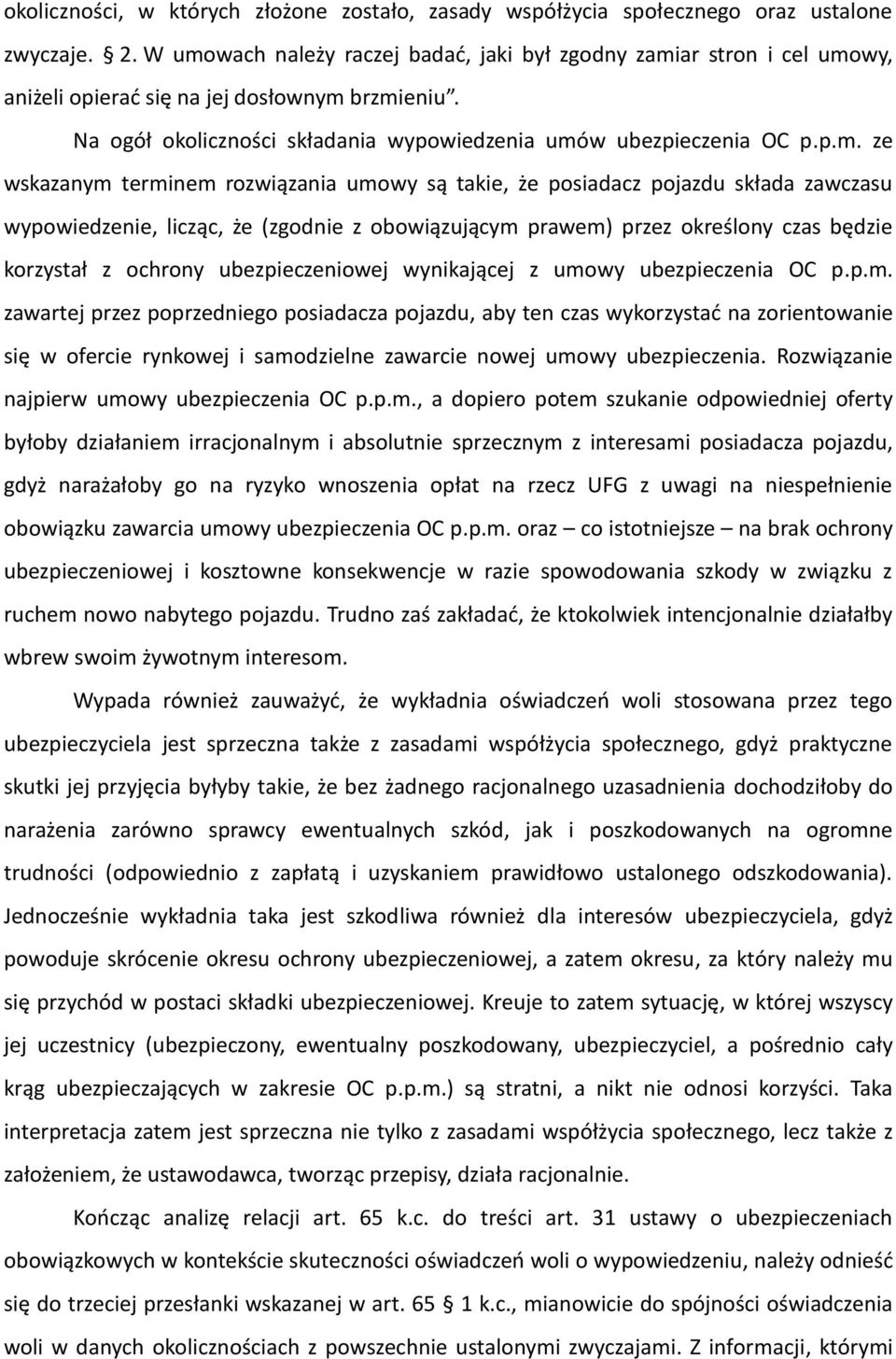 okoliczności, w których złożone zostało, zasady współżycia społecznego oraz ustalone zwyczaje. § 2. W umowach należy raczej badać, jaki był zgodny zamiar stron i cel umowy, aniżeli opierać się na jej dosłownym brzmieniu”.

Na ogół okoliczności składania wypowiedzenia umów ubezpieczenia OC p.p.m. ze wskazanym terminem rozwiązania umowy są takie, że posiadacz pojazdu składa zawczasu wypowiedzenie, licząc, że (zgodnie z obowiązującym prawem) przez określony czas będzie korzystał z ochrony ubezpieczeniowej wynikającej z umowy ubezpieczenia OC p.p.m. zawartej przez poprzedniego posiadacza pojazdu, aby ten czas wykorzystać na zorientowanie się w ofercie rynkowej i samodzielne zawarcie nowej umowy ubezpieczenia. Rozwiązanie najpierw umowy ubezpieczenia OC p.p.m., a dopiero potem szukanie odpowiedniej oferty byłoby działaniem irracjonalnym i absolutnie sprzecznym z interesami posiadacza pojazdu, gdyż narażałoby go na ryzyko wnoszenia opłat na rzecz UFG z uwagi na niespełnienie obowiązku zawarcia umowy ubezpieczenia OC p.p.m. oraz – co istotniejsze – na brak ochrony ubezpieczeniowej i kosztowne konsekwencje w razie spowodowania szkody w związku z ruchem nowo nabytego pojazdu. Trudno zaś zakładać, że ktokolwiek intencjonalnie działałby wbrew swoim żywotnym interesom.

Wypada również zauważyć, że wykładnia oświadczeń woli stosowana przez tego ubezpieczyciela jest sprzeczna także z zasadami współżycia społecznego, gdyż praktyczne skutki jej przyjęcia byłyby takie, że bez żadnego racjonalnego uzasadnienia dochodziłoby do narażenia zarówno sprawcy ewentualnych szkód, jak i poszkodowanych na ogromne trudności (odpowiednio z zapłatą i uzyskaniem prawidłowo ustalonego odszkodowania). Jednocześnie wykładnia taka jest szkodliwa również dla interesów ubezpieczyciela, gdyż powoduje skrócenie okresu ochrony ubezpieczeniowej, a zatem okresu, za który należy mu się przychód w postaci składki ubezpieczeniowej. Kreuje to zatem sytuację, w której wszyscy jej uczestnicy (ubezpieczony, ewentualny poszkodowany, ubezpieczyciel, a pośrednio cały krąg ubezpieczających w zakresie OC p.p.m.) są stratni, a nikt nie odnosi korzyści. Taka interpretacja zatem jest sprzeczna nie tylko z zasadami współżycia społecznego, lecz także z założeniem, że ustawodawca, tworząc przepisy, działa racjonalnie.

Kończąc analizę relacji art. 65 k.c. do treści art. 31 ustawy o ubezpieczeniach obowiązkowych w kontekście skuteczności oświadczeń woli o wypowiedzeniu, należy odnieść się do trzeciej przesłanki wskazanej w art. 65 § 1 k.c., mianowicie do spójności oświadczenia woli w danych okolicznościach z powszechnie ustalonymi zwyczajami. Z informacji, którymi